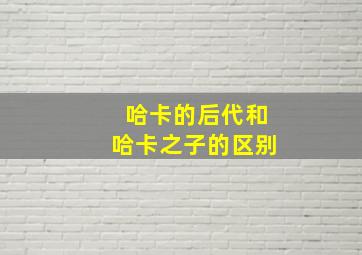 哈卡的后代和
哈卡之子的区别